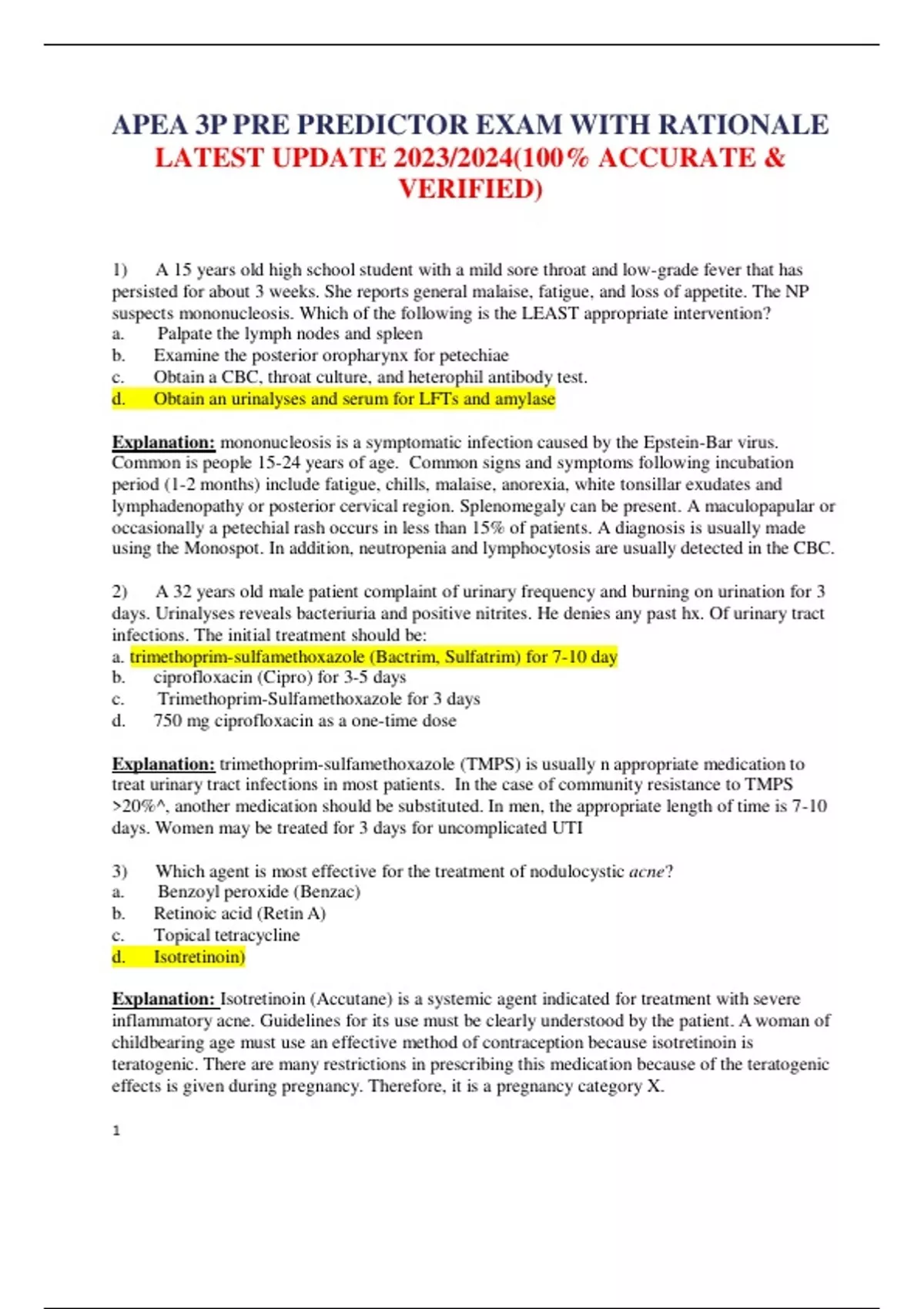 APEA 3P PRE PREDICTOR EXAM WITH RATIONALE LATEST UPDATE 2023/2024(100% ACCURATE & VERIFIED)

1) A 15 years old high school student with a mild sore throat and low-grade fever that has persisted for about 3 weeks. She reports general malaise, fatigue, and loss of appetite. The NP suspects mononucleosis. Which of the following is the LEAST appropriate intervention?
a. Palpate the lymph nodes and spleen
b. Examine the posterior oropharynx for petechiae
c. Obtain a CBC, throat culture, and heterophil antibody test.
d. Obtain an urinalyses and serum for LFTs and amylase

Explanation: mononucleosis is a symptomatic infection caused by the Epstein-Bar virus. Common is people 15-24 years of age. Common signs and symptoms following incubation period (1-2 months) include fatigue, chills, malaise, anorexia, white tonsillar exudates and lymphadenopathy or posterior cervical region. Splenomegaly can be present. A maculopapular or occasionally a petechial rash occurs in less than 15% of patients. A diagnosis is usually made using the Monospot. In addition, neutropenia and lymphocytosis are usually detected in the CBC.

2) A 32 years old male patient complaint of urinary frequency and burning on urination for 3 days. Urinalyses reveals bacteriuria and positive nitrites. He denies any past hx. Of urinary tract infections. The initial treatment should be:
a. trimethoprim-sulfamethoxazole (Bactrim, Sulfatrim) for 7-10 day
b. ciprofloxacin (Cipro) for 3-5 days
c. Trimethoprim-Sulfamethoxazole for 3 days
d. 750 mg ciprofloxacin as a one-time dose

Explanation: trimethoprim-sulfamethoxazole (TMPS) is usually n appropriate medication to treat urinary tract infections in most patients. In the case of community resistance to TMPS >20%^, another medication should be substituted. In men, the appropriate length of time is 7-10 days. Women may be treated for 3 days for uncomplicated UTI

3) Which agent is most effective for the treatment of nodulocystic acne?
a. Benzoyl peroxide (Benzac)
b. Retinoic acid (Retin A)
c. Topical tetracycline
d. Isotretinoin)

Explanation: Isotretinoin (Accutane) is a systemic agent indicated for treatment with severe inflammatory acne. Guidelines for its use must be clearly understood by the patient. A woman of childbearing age must use an effective method of contraception because isotretinoin is teratogenic. There are many restrictions in prescribing this medication because of the teratogenic effects is given during pregnancy. Therefore, it is a pregnancy category X.

1